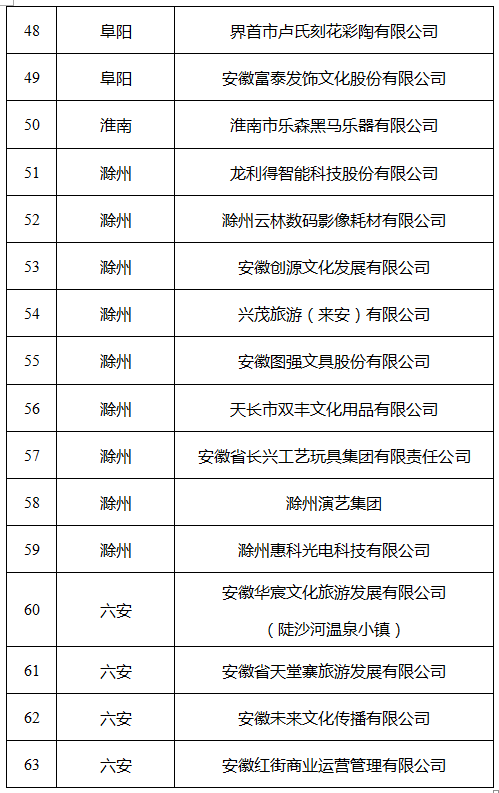 | 48 | 阜阳 | 界首市卢氏刻花彩陶有限公司 |
|---|---|---|
| 49 | 阜阳 | 安徽富泰发饰文化股份有限公司 |
| 50 | 淮南 | 淮南市乐森黑马乐器有限公司 |
| 51 | 滁州 | 龙利得智能科技股份有限公司 |
| 52 | 滁州 | 滁州云林数码影像耗材有限公司 |
| 53 | 滁州 | 安徽创源文化发展有限公司 |
| 54 | 滁州 | 兴茂旅游（来安）有限公司 |
| 55 | 滁州 | 安徽图强文具股份有限公司 |
| 56 | 滁州 | 天长市双丰文化用品有限公司 |
| 57 | 滁州 | 安徽省长兴工艺玩具集团有限责任公司 |
| 58 | 滁州 | 滁州演艺集团 |
| 59 | 滁州 | 滁州惠科光电科技有限公司 |
| 60 | 六安 | 安徽华宸文化旅游发展有限公司（陡沙河温泉小镇） |
| 61 | 六安 | 安徽省天堂寨旅游发展有限公司 |
| 62 | 六安 | 安徽未来文化传播有限公司 |
| 63 | 六安 | 安徽红街商业运营管理有限公司 |